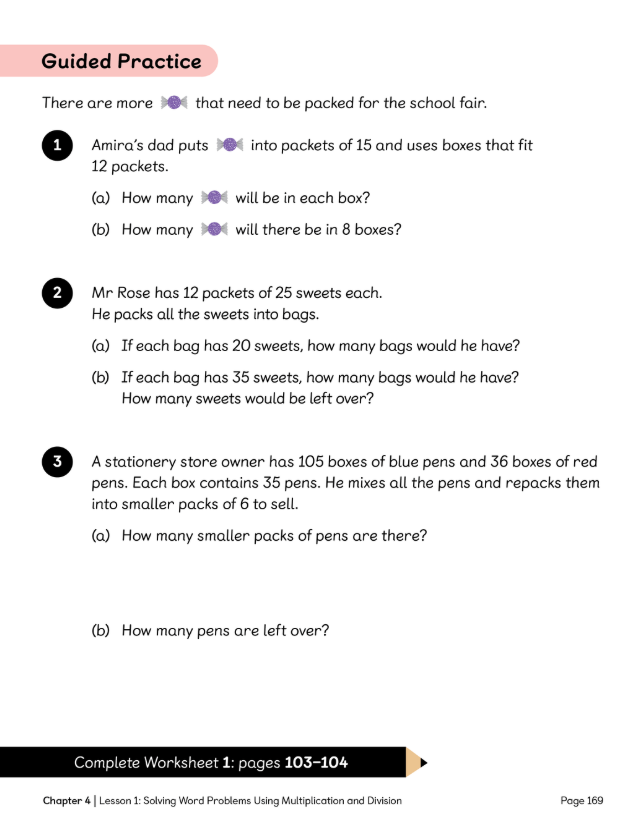 Guided Practice

There are more that need to be packed for the school fair.

1 Amira's dad puts into packets of 15 and uses boxes that fit 12 packets.

(a) How many will be in each box?

(b) How many will there be in 8 boxes?

2 Mr Rose has 12 packets of 25 sweets each. He packs all the sweets into bags.

(a) If each bag has 20 sweets, how many bags would he have?

(b) If each bag has 35 sweets, how many bags would he have? How many sweets would be left over?

3 A stationery store owner has 105 boxes of blue pens and 36 boxes of red pens. Each box contains 35 pens. He mixes all the pens and repacks them into smaller packs of 6 to sell.

(a) How many smaller packs of pens are there?

(b) How many pens are left over?

Complete Worksheet 1: pages 103–104

Chapter 4 | Lesson 1: Solving Word Problems Using Multiplication and Division

Page 169